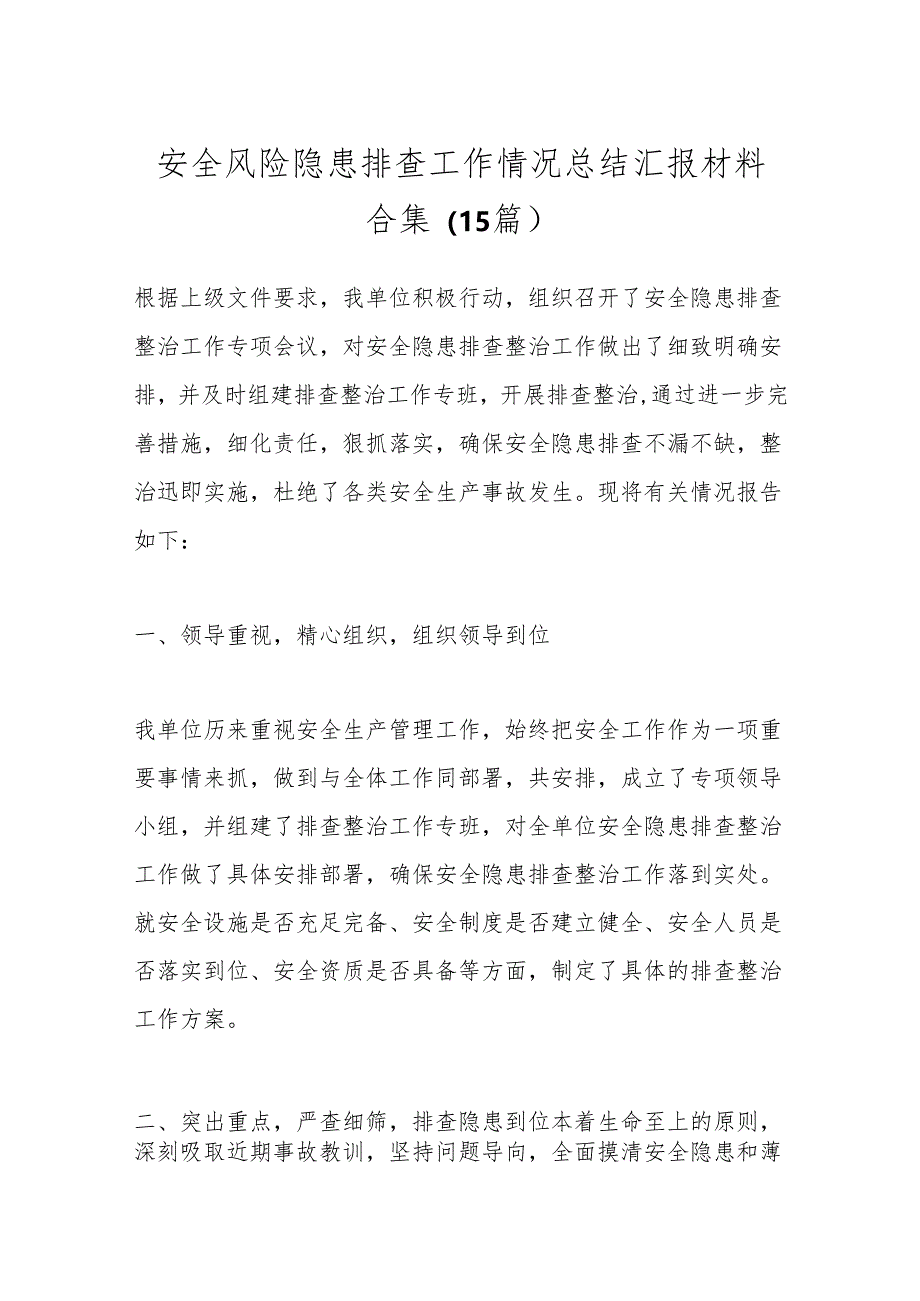 安全风险隐患排查工作情况总结汇报材料合集（15篇）

根据上级文件要求，我单位积极行动，组织召开了安全隐患排查整治工作专项会议，对安全隐患排查整治工作做出了细致明确安排，并及时组建排查整治工作专班，开展排查整治,通过进一步完善措施，细化责任，狠抓落实，确保安全隐患排查不漏不缺，整治迅即实施，杜绝了各类安全生产事故发生。现将有关情况报告如下：

一、领导重视，精心组织，组织领导到位

我单位历来重视安全生产管理工作，始终把安全工作作为一项重要事情来抓，做到与全体工作同部署，共安排，成立了专项领导小组，并组建了排查整治工作专班，对全单位安全隐患排查整治工作做了具体安排部署，确保安全隐患排查整治工作落到实处。就安全设施是否充足完备、安全制度是否建立健全、安全人员是否落实到位、安全资质是否具备等方面，制定了具体的排查整治工作方案。

二、突出重点，严查细筛，排查隐患到位本着生命至上的原则，深刻吸取近期事故教训，坚持问题导向，全面摸清安全隐患和薄